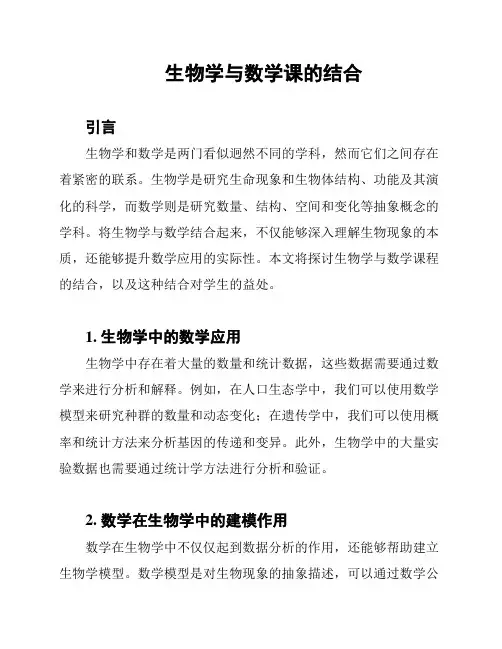 生物学与数学课的结合

引言

生物学和数学是两门看似迥然不同的学科，然而它们之间存在着紧密的联系。生物学是研究生命现象和生物体结构、功能及其演化的科学，而数学则是研究数量、结构、空间和变化等抽象概念的学科。将生物学与数学结合起来，不仅能够深入理解生物现象的本质，还能够提升数学应用的实际性。本文将探讨生物学与数学课程的结合，以及这种结合对学生的益处。

1. 生物学中的数学应用

生物学中存在着大量的数量和统计数据，这些数据需要通过数学来进行分析和解释。例如，在人口生态学中，我们可以使用数学模型来研究种群的数量和动态变化；在遗传学中，我们可以使用概率和统计方法来分析基因的传递和变异。此外，生物学中的大量实验数据也需要通过统计学方法进行分析和验证。

2. 数学在生物学中的建模作用

数学在生物学中不仅仅起到数据分析的作用，还能够帮助建立生物学模型。数学模型是对生物现象的抽象描述，可以通过数学公